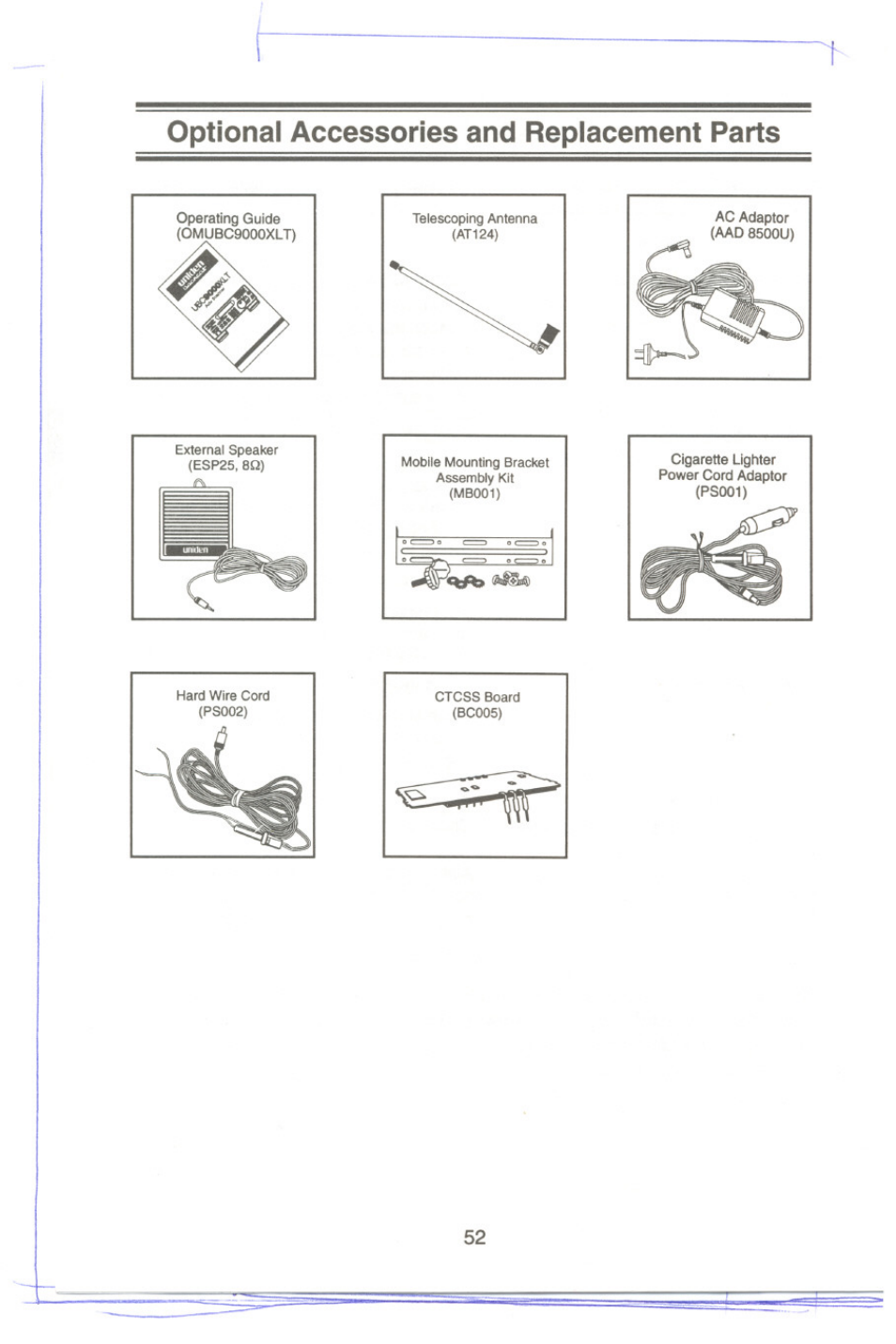 Optional Accessories and Replacement Parts

Operating Guide
(OMUBC9000XLT)

uniden
UBC9000XLT

Telescoping Antenna
(AT124)

AC Adaptor
(AAD 8500U)

External Speaker
(ESP25, 8Ω)

uniden

Mobile Mounting Bracket
Assembly Kit
(MB001)

Cigarette Lighter
Power Cord Adaptor
(PS001)

Hard Wire Cord
(PS002)

CTCSS Board
(BC005)

52